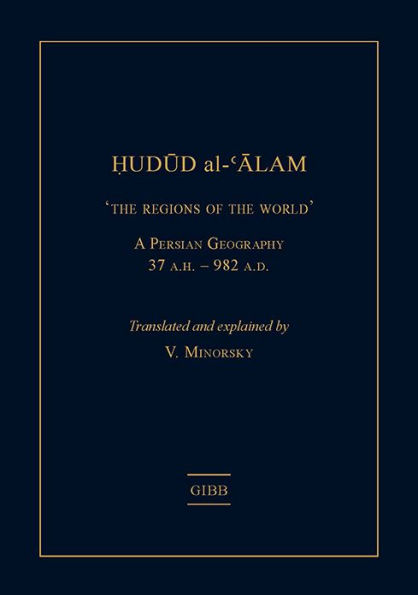 ḤUDŪD al-ʿĀLAM

'THE REGIONS OF THE WORLD'

A PERSIAN GEOGRAPHY
37 A.H. – 982 A.D.

Translated and explained by
V. MINORSKY

GIBB